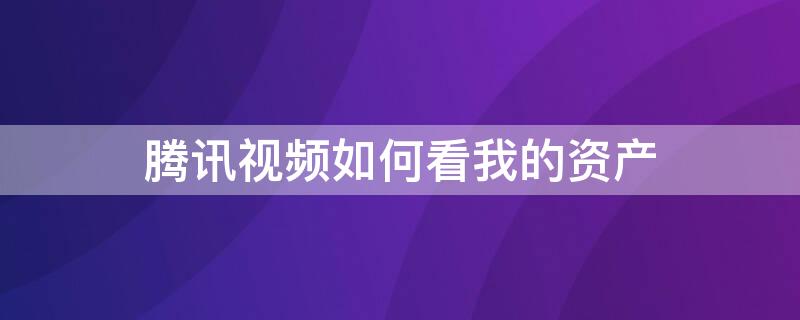 腾讯视频如何看我的资产